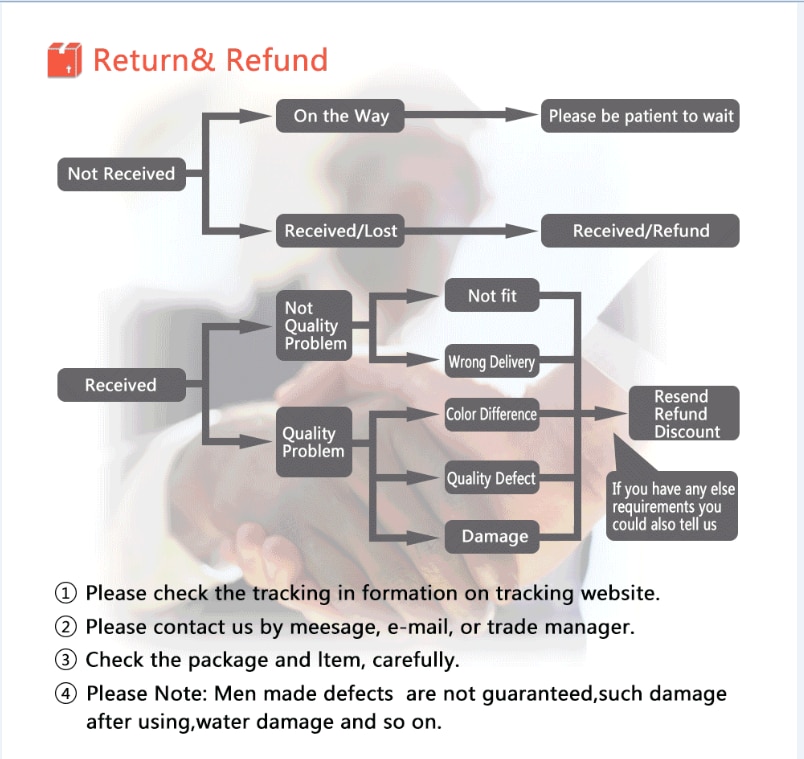 Return& Refund

Not Received

On the Way

Please be patient to wait

Received/Lost

Received/Refund

Received

Not Quality Problem

Not fit

Wrong Delivery

Quality Problem

Color Difference

Quality Defect

Damage

Resend Refund Discount

If you have any else requirements you could also tell us

① Please check the tracking in formation on tracking website.

② Please contact us by meesage, e-mail, or trade manager.

③ Check the package and Item, carefully.

④ Please Note: Men made defects are not guaranteed,such damage after using,water damage and so on.